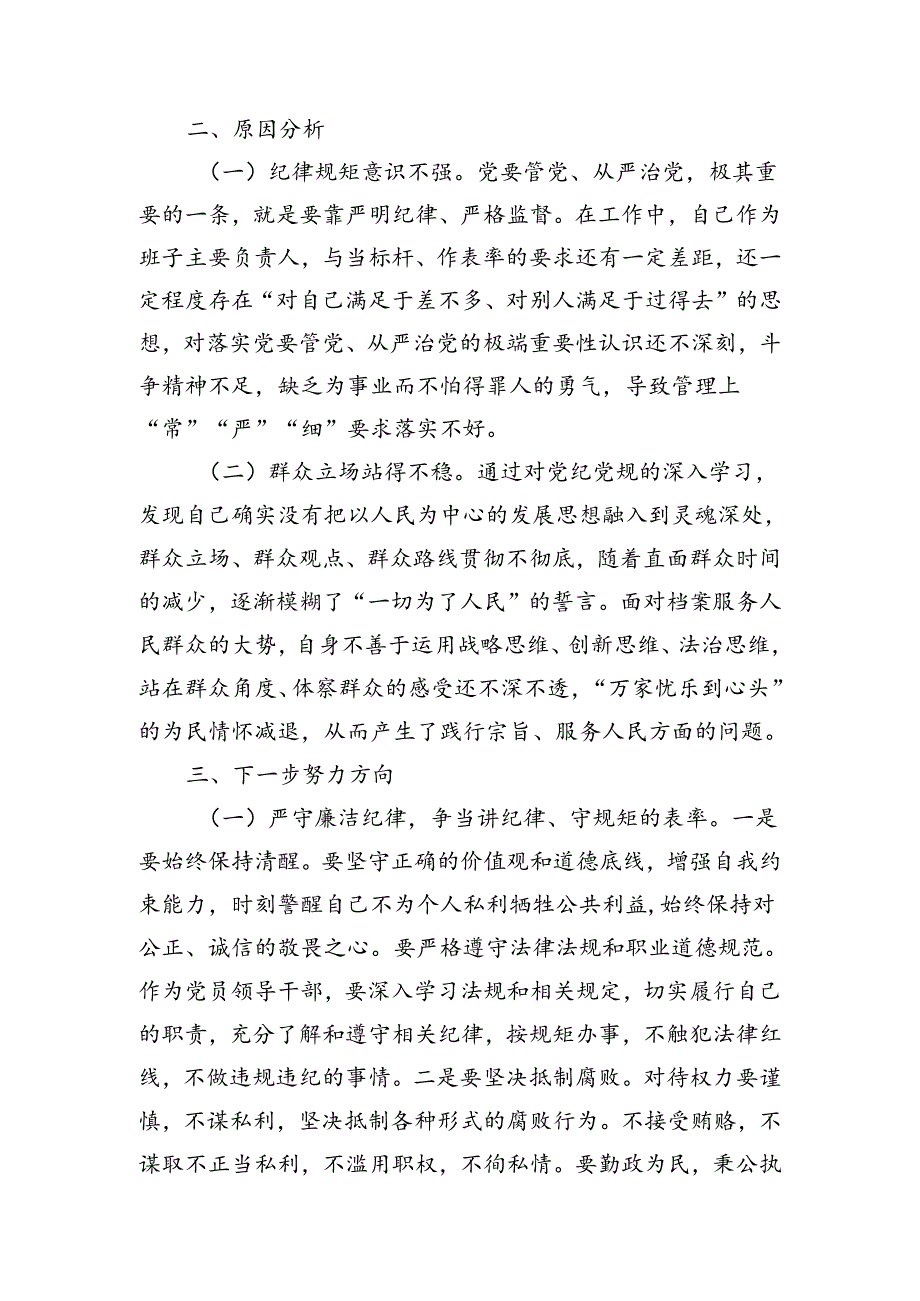 二、原因分析

（一）纪律规矩意识不强。党要管党、从严治党，极其重要的一条，就是要靠严明纪律、严格监督。在工作中，自己作为班子主要负责人，与当标杆、作表率的要求还有一定差距，还一定程度存在“对自己满足于差不多、对别人满足于过得去”的思想，对落实党要管党、从严治党的极端重要性认识还不深刻，斗争精神不足，缺乏为事业而不怕得罪人的勇气，导致管理上“常”“严”“细”要求落实不好。

（二）群众立场站得不稳。通过对党纪党规的深入学习，发现自己确实没有把以人民为中心的发展思想融入到灵魂深处，群众立场、群众观点、群众路线贯彻不彻底，随着直面群众时间的减少，逐渐模糊了“一切为了人民”的誓言。面对档案服务人民群众的大势，自身不善于运用战略思维、创新思维、法治思维，站在群众角度、体察群众的感受还不深不透，“万家忧乐到心头”的为民情怀减退，从而产生了践行宗旨、服务人民方面的问题。

三、下一步努力方向

（一）严守廉洁纪律，争当讲纪律、守规矩的表率。一是要始终保持清醒。要坚守正确的价值观和道德底线，增强自我约束能力，时刻警醒自己不为个人私利牺牲公共利益，始终保持对公正、诚信的敬畏之心。要严格遵守法律法规和职业道德规范。作为党员领导干部，要深入学习法规和相关规定，切实履行自己的职责，充分了解和遵守相关纪律，按规矩办事，不触犯法律红线，不做违规违纪的事情。二是要坚决抵制腐败。对待权力要谨慎，不谋私利，坚决抵制各种形式的腐败行为。不接受贿赂，不谋取不正当私利，不滥用职权，不徇私情。要勤政为民，秉公执